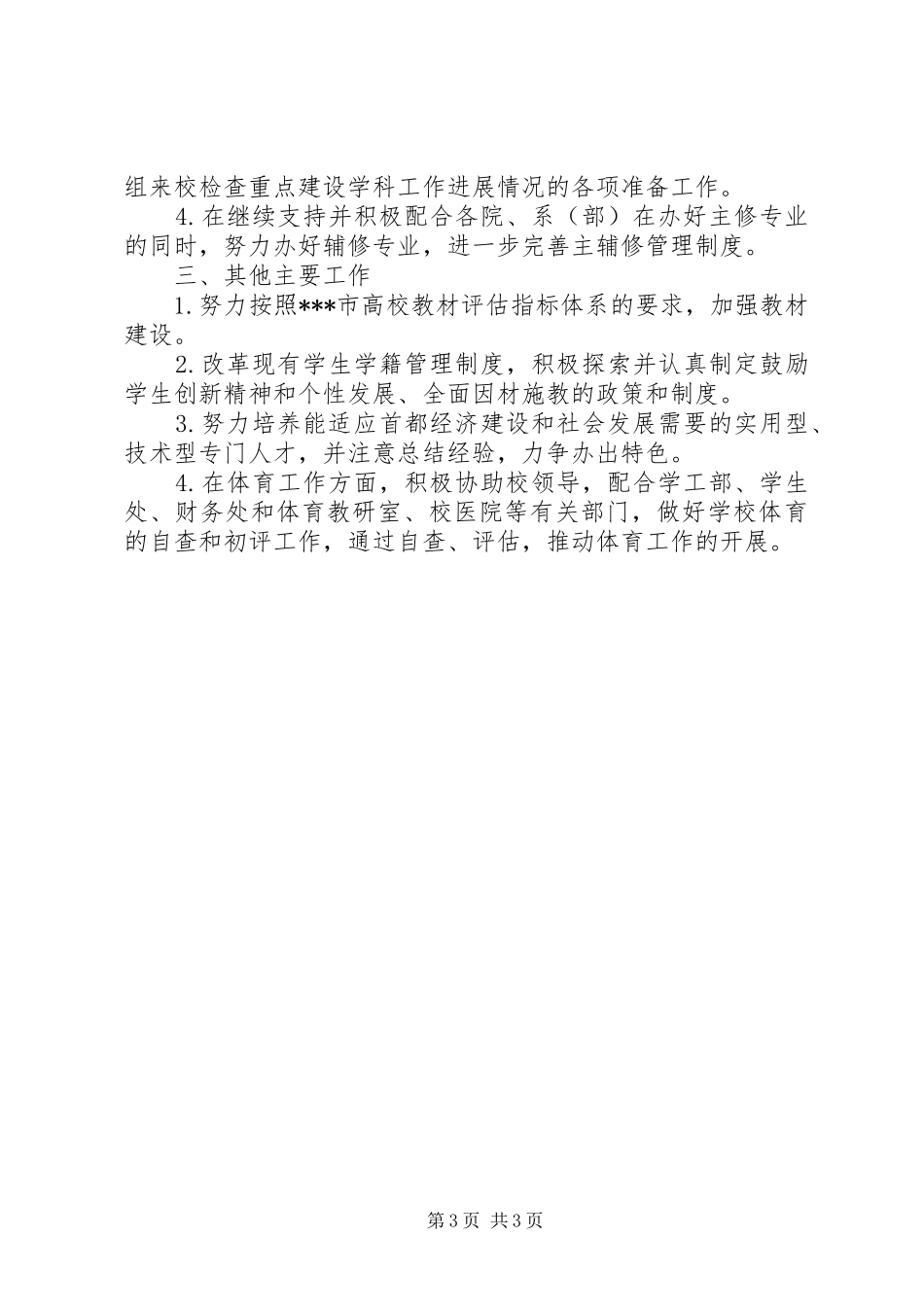 组来校检查重点建设学科工作进展情况的各项准备工作。

4.在继续支持并积极配合各院、系（部）在办好主修专业的同时，努力办好辅修专业，进一步完善主辅修管理制度。

三、其他主要工作

1.努力按照***市高校教材评估指标体系的要求，加强教材建设。

2.改革现有学生学籍管理制度，积极探索并认真制定鼓励学生创新精神和个性发展、全面因材施教的政策和制度。

3.努力培养能适应首都经济建设和社会发展需要的实用型、技术型专门人才，并注意总结经验，力争办出特色。

4.在体育工作方面，积极协助校领导，配合学工部、学生处、财务处和体育教研室、校医院等有关部门，做好学校体育的自查和初评工作，通过自查、评估，推动体育工作的开展。

第3页 共3页